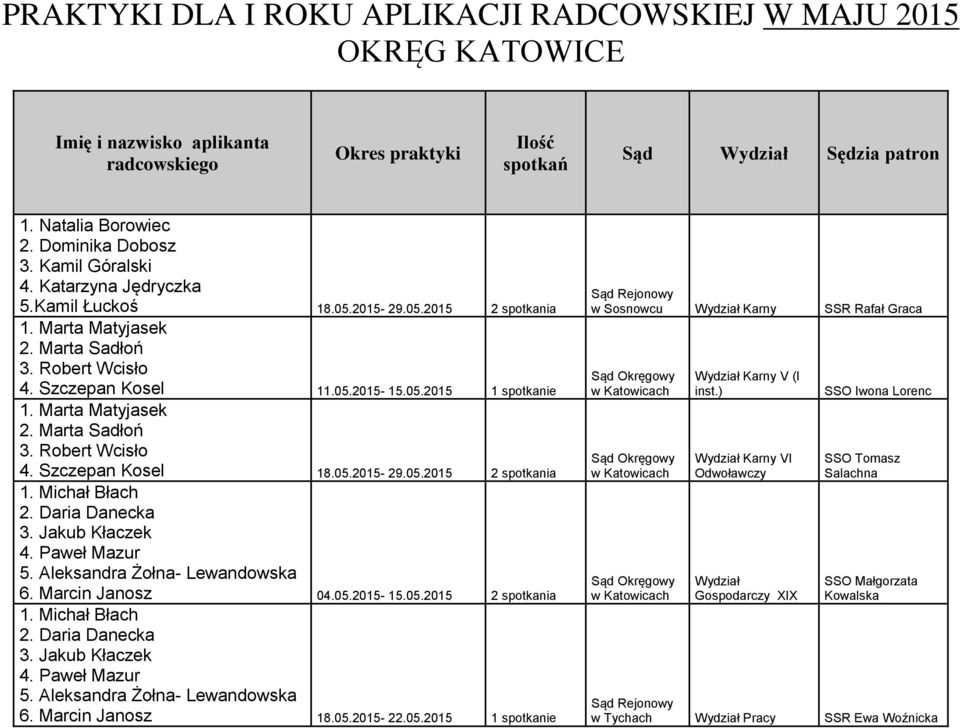 PRAKTYKI DLA I ROKU APLIKACJI RADCOWSKIEJ W MAJU 2015
OKRĘG KATOWICE

| Imię i nazwisko aplikanta radcowskiego | Okres praktyki | Ilość spotkań | Sąd | Wydział | Sędzia patron |
|---|---|---|---|---|---|
| 1. Natalia Borowiec 2. Dominika Dobosz 3. Kamil Góralski 4. Katarzyna Jędryczka 5.Kamil Łuckoś | 18.05.2015- 29.05.2015 | 2 spotkania | Sąd Rejonowy w Sosnowcu | Wydział Karny | SSR Rafał Graca |
| 1. Marta Matyjasek 2. Marta Sadłoń 3. Robert Wcisło 4. Szczepan Kosel | 11.05.2015- 15.05.2015 | 1 spotkanie | Sąd Okręgowy w Katowicach | Wydział Karny V (I inst.) | SSO Iwona Lorenc |
| 1. Marta Matyjasek 2. Marta Sadłoń 3. Robert Wcisło 4. Szczepan Kosel | 18.05.2015- 29.05.2015 | 2 spotkania | Sąd Okręgowy w Katowicach | Wydział Karny VI Odwoławczy | SSO Tomasz Salachna |
| 1. Michał Błach 2. Daria Danecka 3. Jakub Kłaczek 4. Paweł Mazur 5. Aleksandra Żołna- Lewandowska 6. Marcin Janosz | 04.05.2015- 15.05.2015 | 2 spotkania | Sąd Okręgowy w Katowicach | Wydział Gospodarczy XIX | SSO Małgorzata Kowalska |
| 1. Michał Błach 2. Daria Danecka 3. Jakub Kłaczek 4. Paweł Mazur 5. Aleksandra Żołna- Lewandowska 6. Marcin Janosz | 18.05.2015- 22.05.2015 | 1 spotkanie | Sąd Rejonowy w Tychach | Wydział Pracy | SSR Ewa Woźnicka |